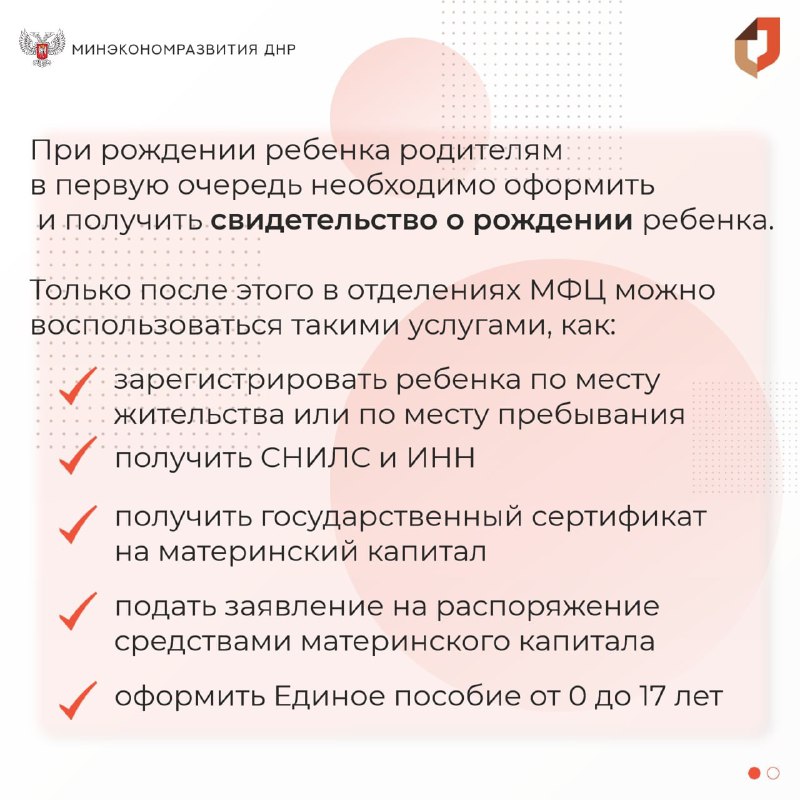 МИНЭКОНОМРАЗВИТИЯ ДНР

При рождении ребенка родителям в первую очередь необходимо оформить и получить свидетельство о рождении ребенка.

Только после этого в отделениях МФЦ можно воспользоваться такими услугами, как:

✓ зарегистрировать ребенка по месту жительства или по месту пребывания
✓ получить СНИЛС и ИНН
✓ получить государственный сертификат на материнский капитал
✓ подать заявление на распоряжение средствами материнского капитала
✓ оформить Единое пособие от 0 до 17 лет